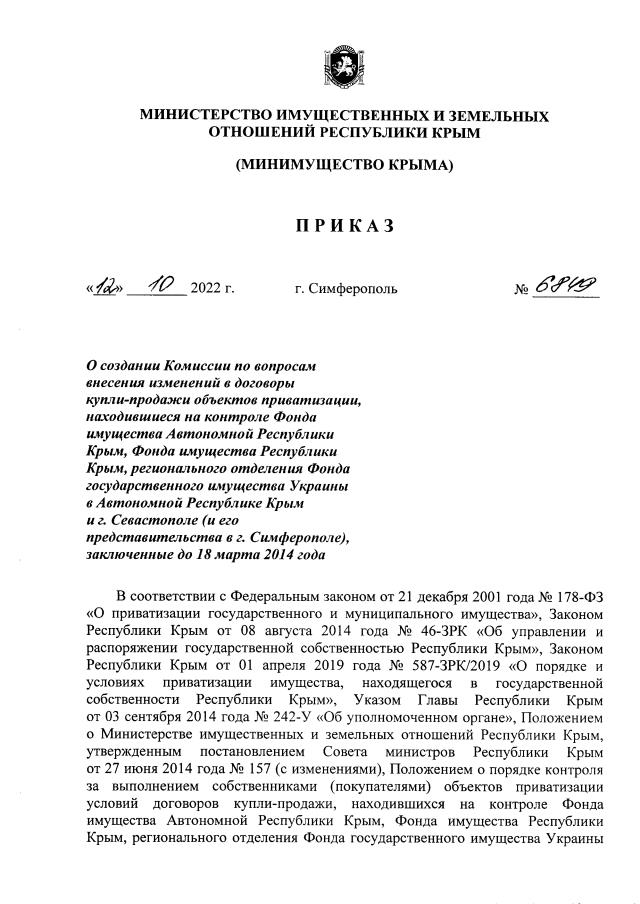 МИНИСТЕРСТВО ИМУЩЕСТВЕННЫХ И ЗЕМЕЛЬНЫХ ОТНОШЕНИЙ РЕСПУБЛИКИ КРЫМ

(МИНИМУЩЕСТВО КРЫМА)

ПРИКАЗ

«12» 10 2022 г. г. Симферополь № 6849

О создании Комиссии по вопросам внесения изменений в договоры купли-продажи объектов приватизации, находившиеся на контроле Фонда имущества Автономной Республики Крым, Фонда имущества Республики Крым, регионального отделения Фонда государственного имущества Украины в Автономной Республике Крым и г. Севастополе (и его представительства в г. Симферополе), заключенные до 18 марта 2014 года

В соответствии с Федеральным законом от 21 декабря 2001 года № 178-ФЗ «О приватизации государственного и муниципального имущества», Законом Республики Крым от 08 августа 2014 года № 46-ЗРК «Об управлении и распоряжении государственной собственностью Республики Крым», Законом Республики Крым от 01 апреля 2019 года № 587-ЗРК/2019 «О порядке и условиях приватизации имущества, находящегося в государственной собственности Республики Крым», Указом Главы Республики Крым от 03 сентября 2014 года № 242-У «Об уполномоченном органе», Положением о Министерстве имущественных и земельных отношений Республики Крым, утвержденным постановлением Совета министров Республики Крым от 27 июня 2014 года № 157 (с изменениями), Положением о порядке контроля за выполнением собственниками (покупателями) объектов приватизации условий договоров купли-продажи, находившихся на контроле Фонда имущества Автономной Республики Крым, Фонда имущества Республики Крым, регионального отделения Фонда государственного имущества Украины